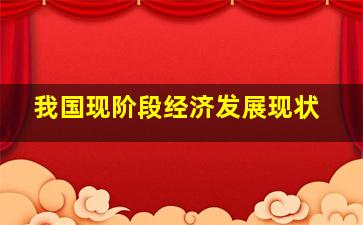 我国现阶段经济发展现状